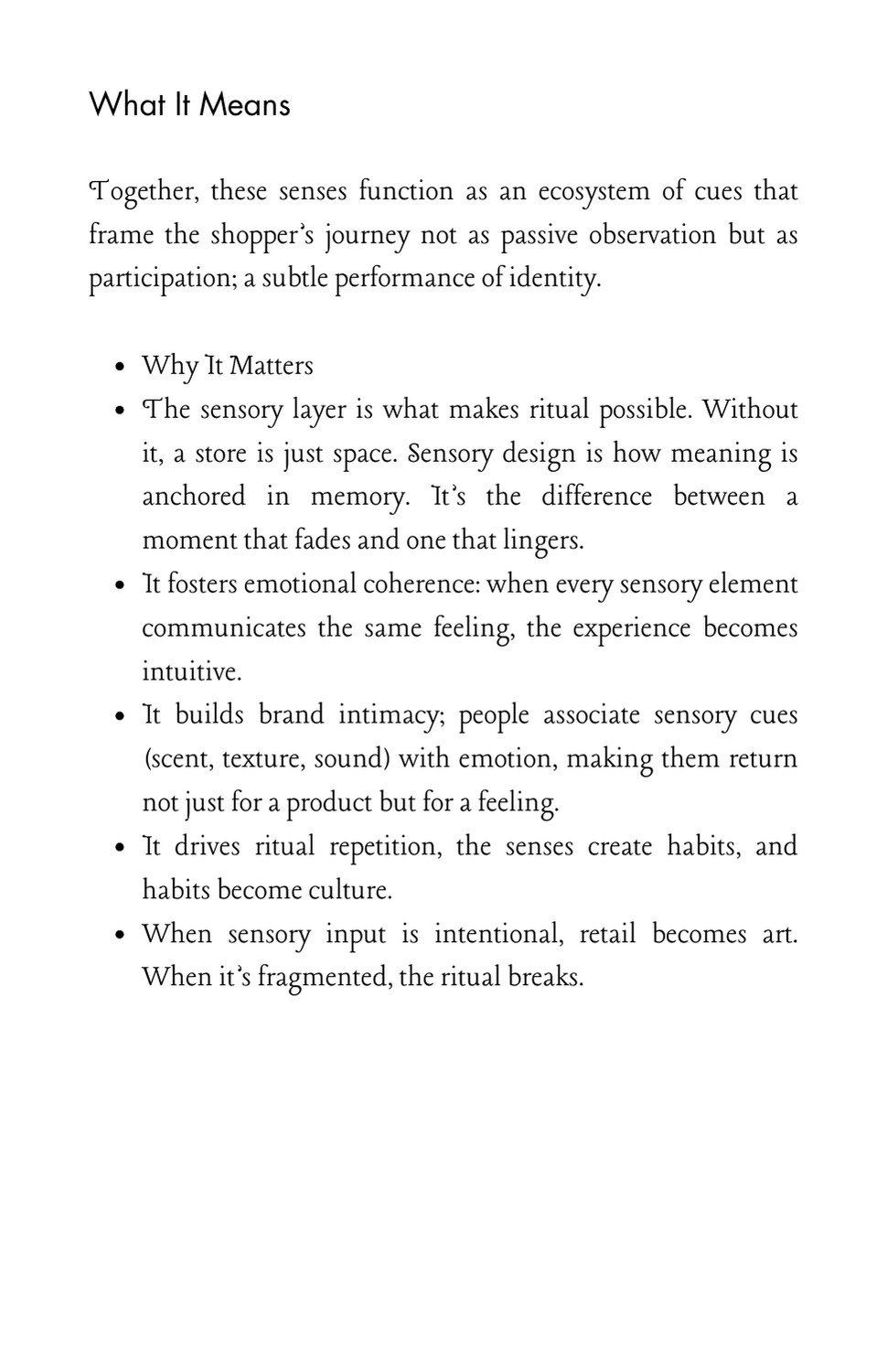 What It Means

Together, these senses function as an ecosystem of cues that frame the shopper's journey not as passive observation but as participation; a subtle performance of identity.

- Why It Matters
- The sensory layer is what makes ritual possible. Without it, a store is just space. Sensory design is how meaning is anchored in memory. It's the difference between a moment that fades and one that lingers.
- It fosters emotional coherence: when every sensory element communicates the same feeling, the experience becomes intuitive.
- It builds brand intimacy; people associate sensory cues (scent, texture, sound) with emotion, making them return not just for a product but for a feeling.
- It drives ritual repetition, the senses create habits, and habits become culture.
- When sensory input is intentional, retail becomes art. When it's fragmented, the ritual breaks.